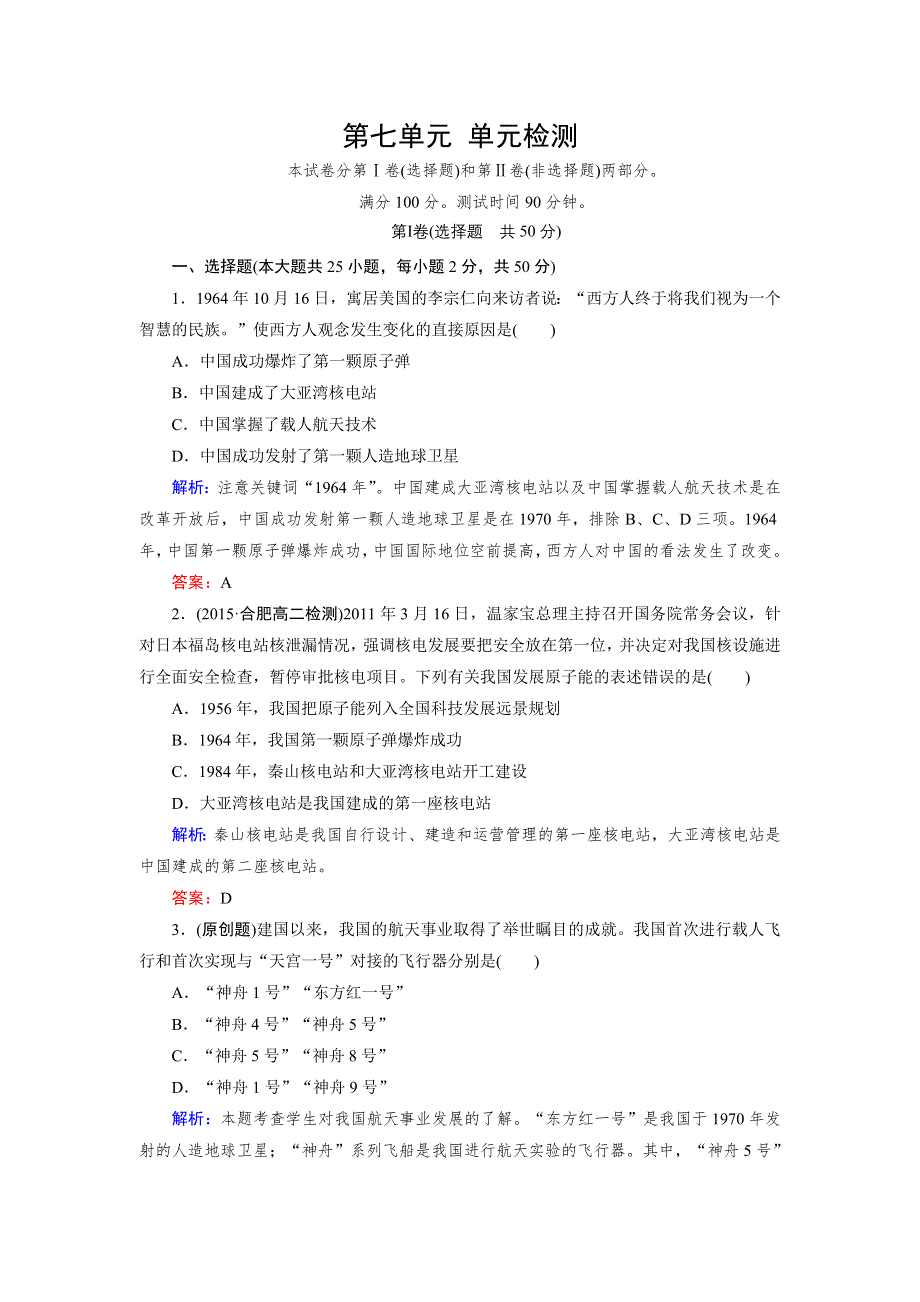 第七单元 单元检测

本试卷分第Ⅰ卷(选择题)和第Ⅱ卷(非选择题)两部分。

满分 100 分。测试时间 90 分钟。

第Ⅰ卷(选择题 共 50 分)

一、选择题(本大题共 25 小题，每小题 2 分，共 50 分)

1．1964 年 10 月 16 日，寓居美国的李宗仁向来访者说：“西方人终于将我们视为一个智慧的民族。”使西方人观念发生变化的直接原因是(　　)

A．中国成功爆炸了第一颗原子弹

B．中国建成了大亚湾核电站

C．中国掌握了载人航天技术

D．中国成功发射了第一颗人造地球卫星

解析：注意关键词“1964 年”。中国建成大亚湾核电站以及中国掌握载人航天技术是在改革开放后，中国成功发射第一颗人造地球卫星是在 1970 年，排除 B、C、D 三项。1964 年，中国第一颗原子弹爆炸成功，中国国际地位空前提高，西方人对中国的看法发生了改变。

答案：A

2．(2015·合肥高二检测)2011 年 3 月 16 日，温家宝总理主持召开国务院常务会议，针对日本福岛核电站核泄漏情况，强调核电发展要把安全放在第一位，并决定对我国核设施进行全面安全检查，暂停审批核电项目。下列有关我国发展原子能的表述错误的是(　　)

A．1956 年，我国把原子能列入全国科技发展远景规划

B．1964 年，我国第一颗原子弹爆炸成功

C．1984 年，秦山核电站和大亚湾核电站开工建设

D．大亚湾核电站是我国建成的第一座核电站

解析：秦山核电站是我国自行设计、建造和运营管理的第一座核电站，大亚湾核电站是中国建成的第二座核电站。

答案：D

3．(原创题)建国以来，我国的航天事业取得了举世瞩目的成就。我国首次进行载人飞行和首次实现与“天宫一号”对接的飞行器分别是(　　)

A．“神舟 1 号”“东方红一号”

B．“神舟 4 号”“神舟 5 号”

C．“神舟 5 号”“神舟 8 号”

D．“神舟 1 号”“神舟 9 号”

解析：本题考查学生对我国航天事业发展的了解。“东方红一号”是我国于 1970 年发射的人造地球卫星；“神舟”系列飞船是我国进行航天实验的飞行器。其中，“神舟 5 号”